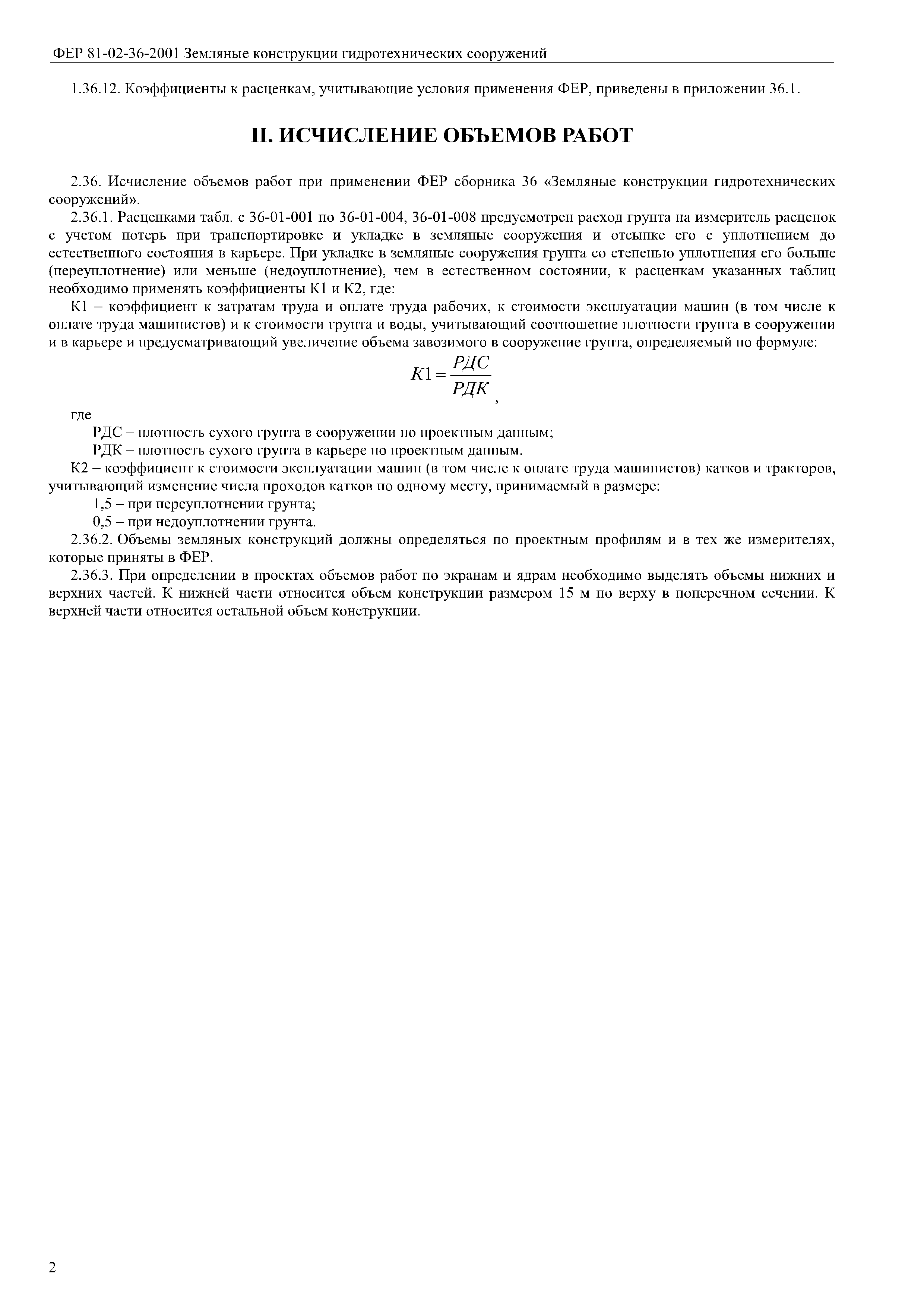 ФЕР 81-02-36-2001 Земляные конструкции гидротехнических сооружений

1.36.12. Коэффициенты к расценкам, учитывающие условия применения ФЕР, приведены в приложении 36.1.

II. ИСЧИСЛЕНИЕ ОБЪЕМОВ РАБОТ

2.36. Исчисление объемов работ при применении ФЕР сборника 36 «Земляные конструкции гидротехнических сооружений».

2.36.1. Расценками табл. с 36-01-001 по 36-01-004, 36-01-008 предусмотрен расход грунта на измеритель расценок с учетом потерь при транспортировке и укладке в земляные сооружения и отсыпке его с уплотнением до естественного состояния в карьере. При укладке в земляные сооружения грунта со степенью уплотнения его больше (переуплотнение) или меньше (недоуплотнение), чем в естественном состоянии, к расценкам указанных таблиц необходимо применять коэффициенты К1 и К2, где:

К1 – коэффициент к затратам труда и оплате труда рабочих, к стоимости эксплуатации машин (в том числе к оплате труда машинистов) и к стоимости грунта и воды, учитывающий соотношение плотности грунта в сооружении и в карьере и предусматривающий увеличение объема завозимого в сооружение грунта, определяемый по формуле:

$K1 = \frac{РДС}{РДК}$,

где

РДС – плотность сухого грунта в сооружении по проектным данным;

РДК – плотность сухого грунта в карьере по проектным данным.

К2 – коэффициент к стоимости эксплуатации машин (в том числе к оплате труда машинистов) катков и тракторов, учитывающий изменение числа проходов катков по одному месту, принимаемый в размере:

1,5 – при переуплотнении грунта;

0,5 – при недоуплотнении грунта.

2.36.2. Объемы земляных конструкций должны определяться по проектным профилям и в тех же измерителях, которые приняты в ФЕР.

2.36.3. При определении в проектах объемов работ по экранам и ядрам необходимо выделять объемы нижних и верхних частей. К нижней части относится объем конструкции размером 15 м по верху в поперечном сечении. К верхней части относится остальной объем конструкции.

2